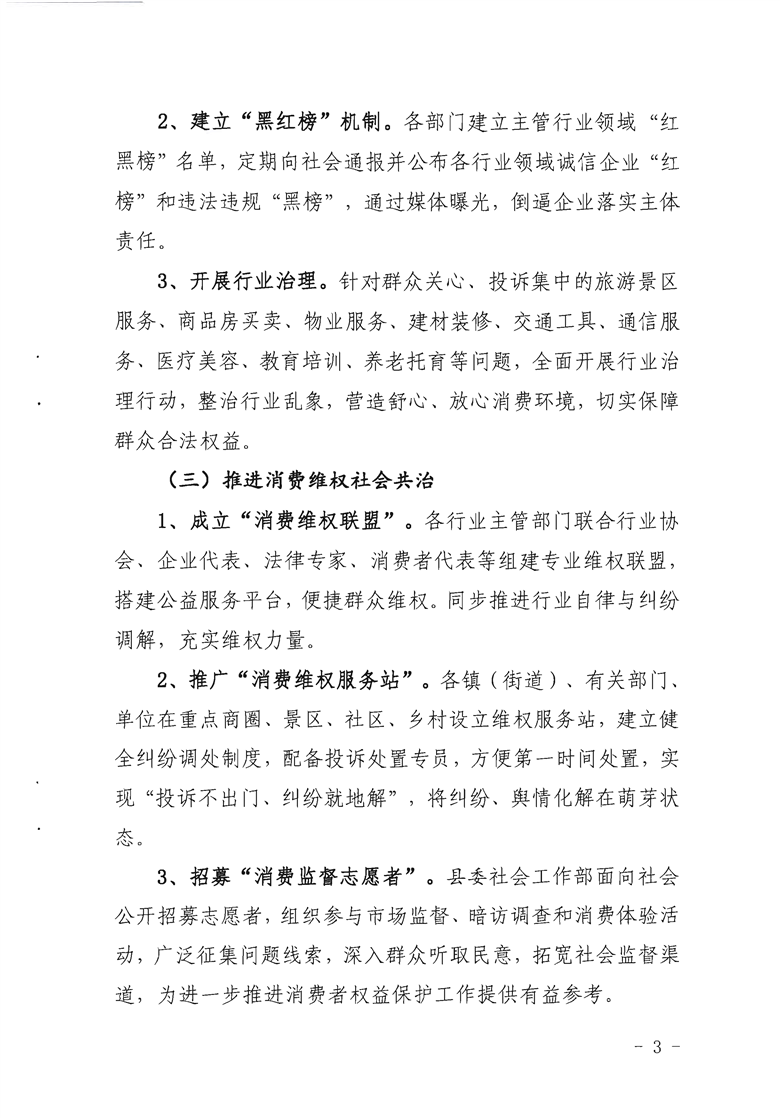 2、建立“黑红榜”机制。各部门建立主管行业领域“红黑榜”名单，定期向社会通报并公布各行业领域诚信企业“红榜”和违法违规“黑榜”，通过媒体曝光，倒逼企业落实主体责任。

3、开展行业治理。针对群众关心、投诉集中的旅游景区服务、商品房买卖、物业服务、建材装修、交通工具、通信服务、医疗美容、教育培训、养老托育等问题，全面开展行业治理行动，整治行业乱象，营造舒心、放心消费环境，切实保障群众合法权益。

（三）推进消费维权社会共治

1、成立“消费维权联盟”。各行业主管部门联合行业协会、企业代表、法律专家、消费者代表等组建专业维权联盟，搭建公益服务平台，便捷群众维权。同步推进行业自律与纠纷调解，充实维权力量。

2、推广“消费维权服务站”。各镇（街道）、有关部门、单位在重点商圈、景区、社区、乡村设立维权服务站，建立健全纠纷调处制度，配备投诉处置专员，方便第一时间处置，实现“投诉不出门、纠纷就地解”，将纠纷、舆情化解在萌芽状态。

3、招募“消费监督志愿者”。县委社会工作部面向社会公开招募志愿者，组织参与市场监督、暗访调查和消费体验活动，广泛征集问题线索，深入群众听取民意，拓宽社会监督渠道，为进一步推进消费者权益保护工作提供有益参考。

- 3 -